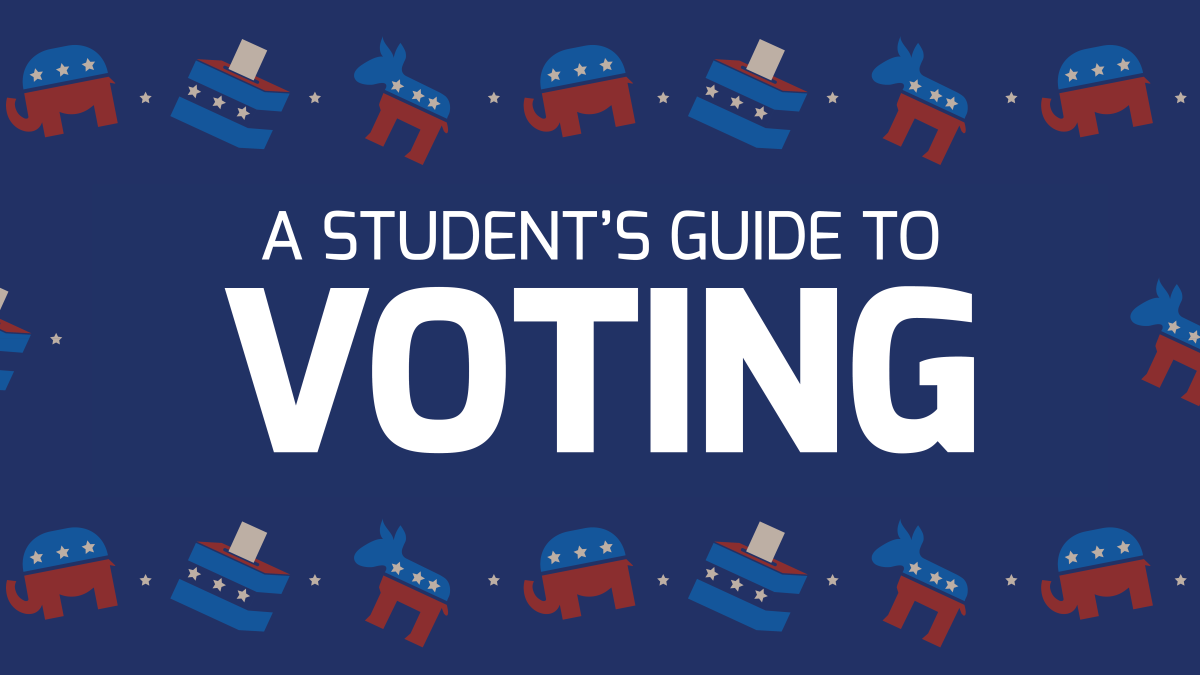 A STUDENT'S GUIDE TO
VOTING